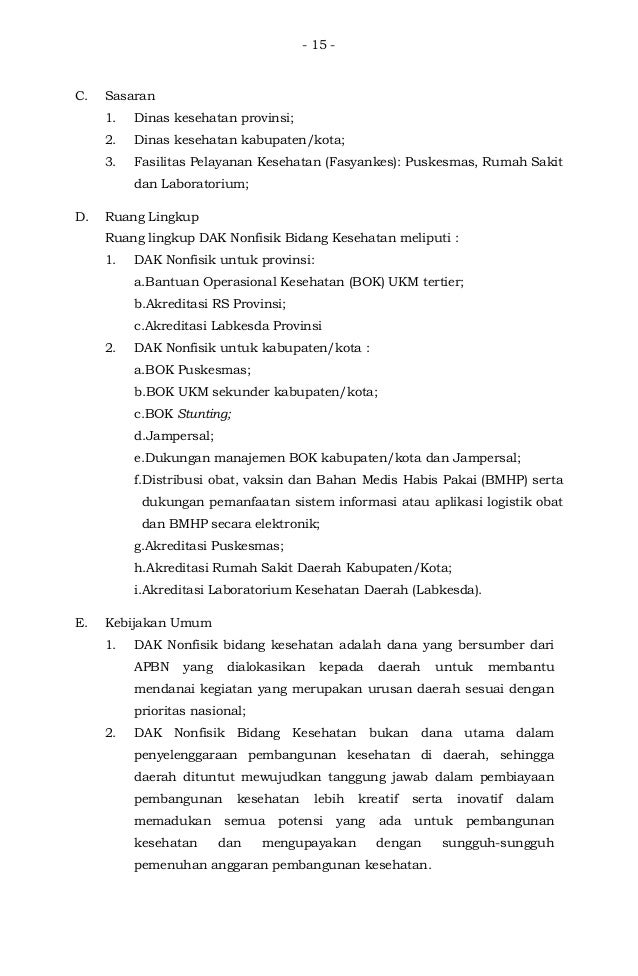 - 15 -

C. Sasaran
1. Dinas kesehatan provinsi;
2. Dinas kesehatan kabupaten/kota;
3. Fasilitas Pelayanan Kesehatan (Fasyankes): Puskesmas, Rumah Sakit dan Laboratorium;

D. Ruang Lingkup
Ruang lingkup DAK Nonfisik Bidang Kesehatan meliputi :
1. DAK Nonfisik untuk provinsi:
a.Bantuan Operasional Kesehatan (BOK) UKM tertier;
b.Akreditasi RS Provinsi;
c.Akreditasi Labkesda Provinsi
2. DAK Nonfisik untuk kabupaten/kota :
a.BOK Puskesmas;
b.BOK UKM sekunder kabupaten/kota;
c.BOK Stunting;
d.Jampersal;
e.Dukungan manajemen BOK kabupaten/kota dan Jampersal;
f.Distribusi obat, vaksin dan Bahan Medis Habis Pakai (BMHP) serta dukungan pemanfaatan sistem informasi atau aplikasi logistik obat dan BMHP secara elektronik;
g.Akreditasi Puskesmas;
h.Akreditasi Rumah Sakit Daerah Kabupaten/Kota;
i.Akreditasi Laboratorium Kesehatan Daerah (Labkesda).

E. Kebijakan Umum
1. DAK Nonfisik bidang kesehatan adalah dana yang bersumber dari APBN yang dialokasikan kepada daerah untuk membantu mendanai kegiatan yang merupakan urusan daerah sesuai dengan prioritas nasional;
2. DAK Nonfisik Bidang Kesehatan bukan dana utama dalam penyelenggaraan pembangunan kesehatan di daerah, sehingga daerah dituntut mewujudkan tanggung jawab dalam pembiayaan pembangunan kesehatan lebih kreatif serta inovatif dalam memadukan semua potensi yang ada untuk pembangunan kesehatan dan mengupayakan dengan sungguh-sungguh pemenuhan anggaran pembangunan kesehatan.